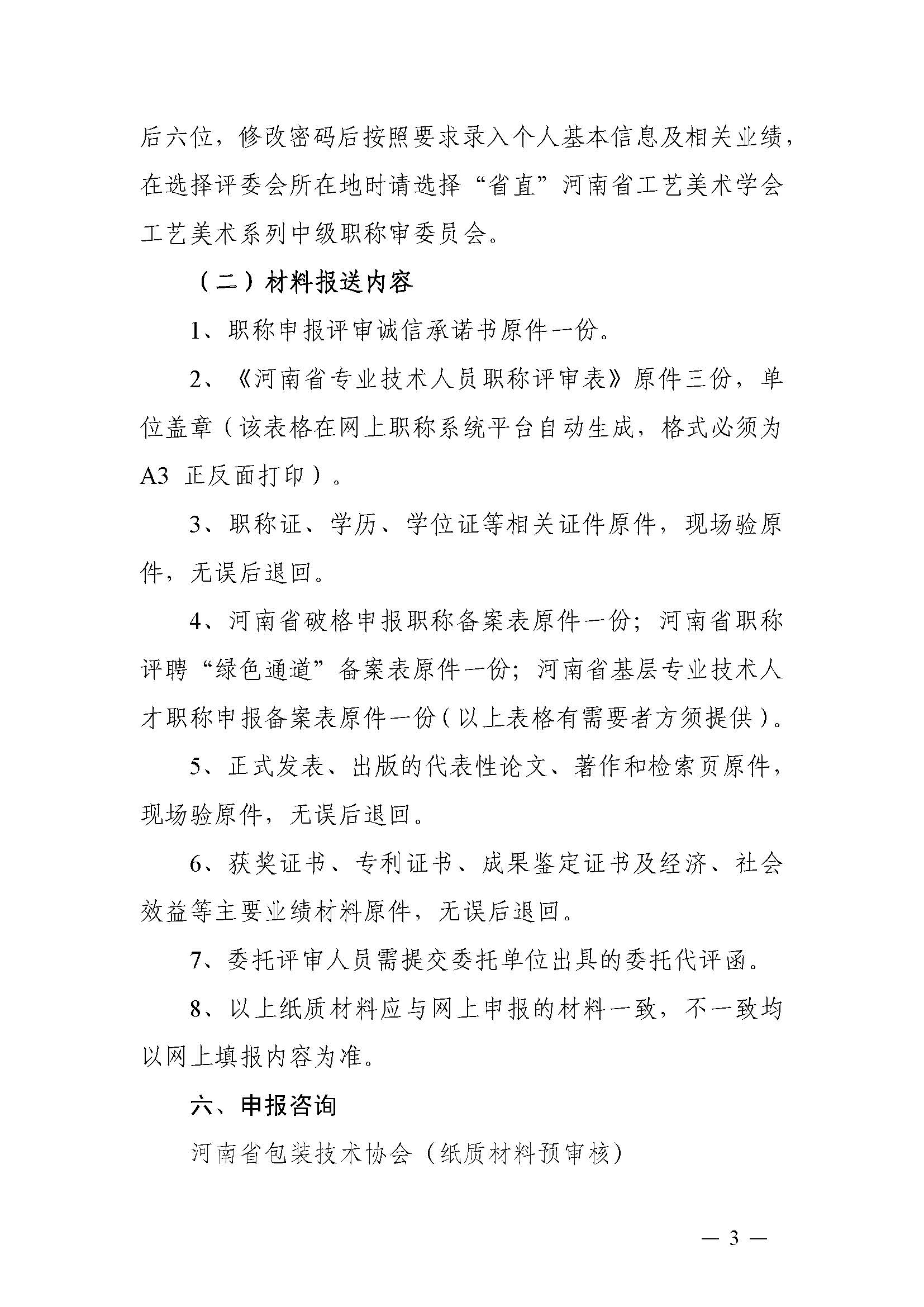 后六位，修改密码后按照要求录入个人基本信息及相关业绩，在选择评委会所在地时请选择“省直”河南省工艺美术学会工艺美术系列中级职称审委员会。

（二）材料报送内容

1、职称申报评审诚信承诺书原件一份。

2、《河南省专业技术人员职称评审表》原件三份，单位盖章（该表格在网上职称系统平台自动生成，格式必须为A3 正反面打印）。

3、职称证、学历、学位证等相关证件原件，现场验原件，无误后退回。

4、河南省破格申报职称备案表原件一份；河南省职称评聘“绿色通道”备案表原件一份；河南省基层专业技术人才职称申报备案表原件一份（以上表格有需要者方须提供）。

5、正式发表、出版的代表性论文、著作和检索页原件，现场验原件，无误后退回。

6、获奖证书、专利证书、成果鉴定证书及经济、社会效益等主要业绩材料原件，无误后退回。

7、委托评审人员需提交委托单位出具的委托代评函。

8、以上纸质材料应与网上申报的材料一致，不一致均以网上填报内容为准。

六、申报咨询

河南省包装技术协会（纸质材料预审核）

— 3 —